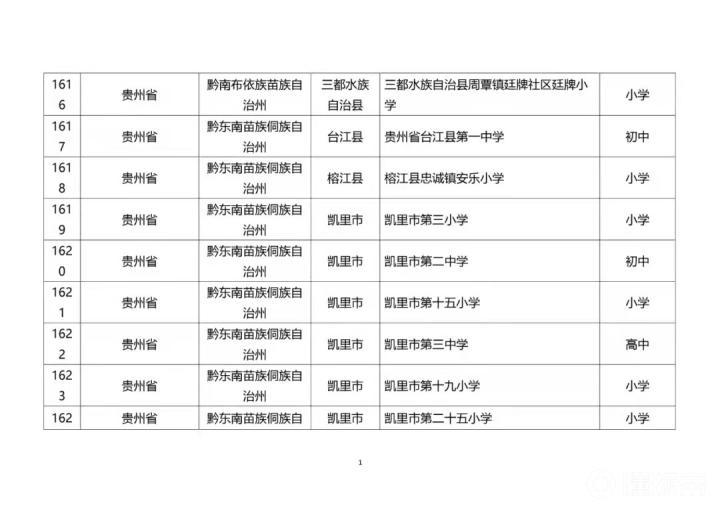 | 1616 | 贵州省 | 黔南布依族苗族自治州 | 三都水族自治县 | 三都水族自治县周覃镇廷牌社区廷牌小学 | 小学 |
|---|---|---|---|---|---|
| 1617 | 贵州省 | 黔东南苗族侗族自治州 | 台江县 | 贵州省台江县第一中学 | 初中 |
| 1618 | 贵州省 | 黔东南苗族侗族自治州 | 榕江县 | 榕江县忠诚镇安乐小学 | 小学 |
| 1619 | 贵州省 | 黔东南苗族侗族自治州 | 凯里市 | 凯里市第三小学 | 小学 |
| 1620 | 贵州省 | 黔东南苗族侗族自治州 | 凯里市 | 凯里市第二中学 | 初中 |
| 1621 | 贵州省 | 黔东南苗族侗族自治州 | 凯里市 | 凯里市第十五小学 | 小学 |
| 1622 | 贵州省 | 黔东南苗族侗族自治州 | 凯里市 | 凯里市第三中学 | 高中 |
| 1623 | 贵州省 | 黔东南苗族侗族自治州 | 凯里市 | 凯里市第十九小学 | 小学 |
| 162 | 贵州省 | 黔东南苗族侗族自 | 凯里市 | 凯里市第二十五小学 | 小学 |

1